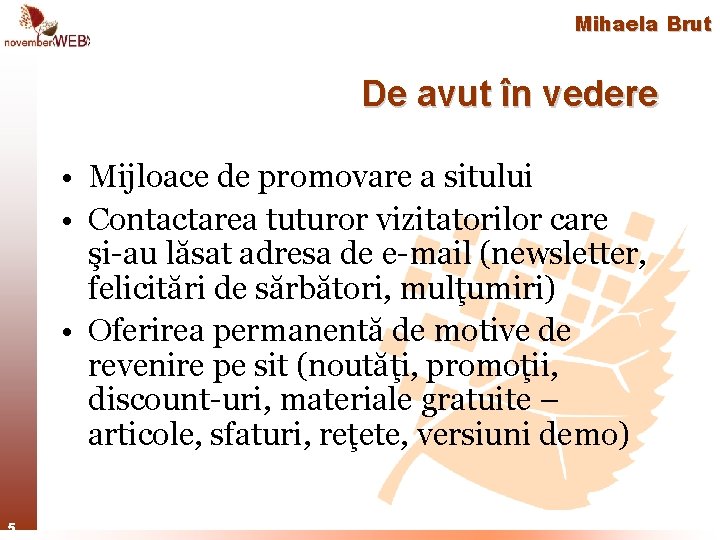 novemberWEB

Mihaela Brut

De avut în vedere

• Mijloace de promovare a sitului
• Contactarea tuturor vizitatorilor care şi-au lăsat adresa de e-mail (newsletter, felicitări de sărbători, mulţumiri)
• Oferirea permanentă de motive de revenire pe sit (noutăţi, promoţii, discount-uri, materiale gratuite – articole, sfaturi, reţete, versiuni demo)

5